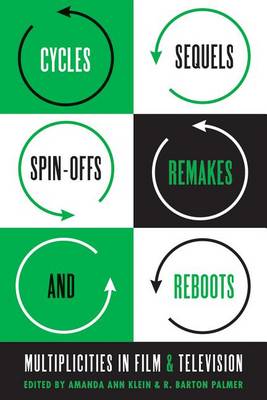 CYCLES

SEQUELS

SPIN-OFFS

REMAKES

AND

REBOOTS

MULTIPLICITIES IN FILM & TELEVISION

EDITED BY AMANDA ANN KLEIN & R. BARTON PALMER